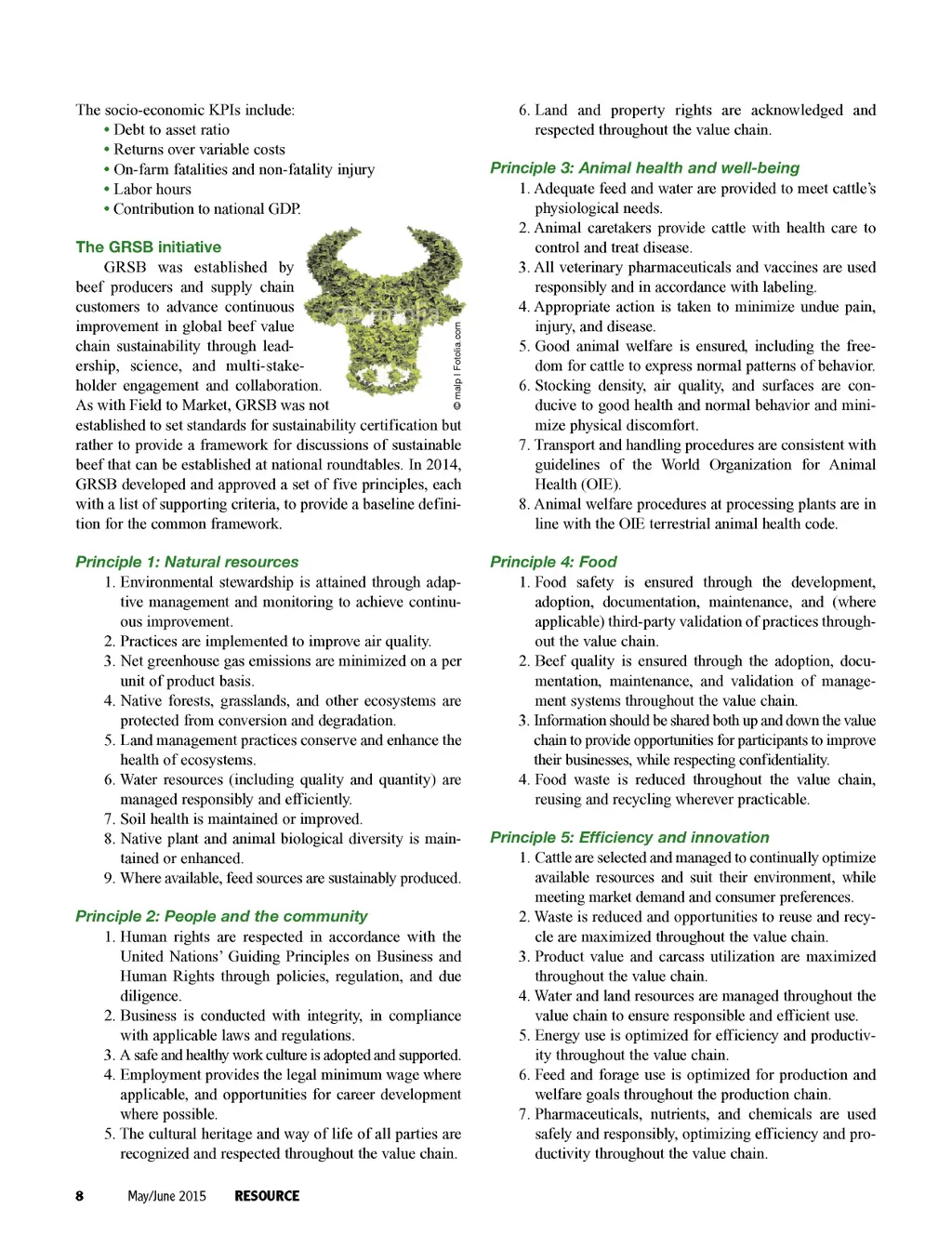 The socio-economic KPIs include:
• Debt to asset ratio
• Returns over variable costs
• On-farm fatalities and non-fatality injury
• Labor hours
• Contribution to national GDP.

The GRSB initiative

GRSB was established by beef producers and supply chain customers to advance continuous improvement in global beef value chain sustainability through leadership, science, and multi-stakeholder engagement and collaboration. As with Field to Market, GRSB was not established to set standards for sustainability certification but rather to provide a framework for discussions of sustainable beef that can be established at national roundtables. In 2014, GRSB developed and approved a set of five principles, each with a list of supporting criteria, to provide a baseline definition for the common framework.

© malp | Fotolia.com

Principle 1: Natural resources
1. Environmental stewardship is attained through adaptive management and monitoring to achieve continuous improvement.
2. Practices are implemented to improve air quality.
3. Net greenhouse gas emissions are minimized on a per unit of product basis.
4. Native forests, grasslands, and other ecosystems are protected from conversion and degradation.
5. Land management practices conserve and enhance the health of ecosystems.
6. Water resources (including quality and quantity) are managed responsibly and efficiently.
7. Soil health is maintained or improved.
8. Native plant and animal biological diversity is maintained or enhanced.
9. Where available, feed sources are sustainably produced.

Principle 2: People and the community
1. Human rights are respected in accordance with the United Nations' Guiding Principles on Business and Human Rights through policies, regulation, and due diligence.
2. Business is conducted with integrity, in compliance with applicable laws and regulations.
3. A safe and healthy work culture is adopted and supported.
4. Employment provides the legal minimum wage where applicable, and opportunities for career development where possible.
5. The cultural heritage and way of life of all parties are recognized and respected throughout the value chain.
6. Land and property rights are acknowledged and respected throughout the value chain.

Principle 3: Animal health and well-being
1. Adequate feed and water are provided to meet cattle's physiological needs.
2. Animal caretakers provide cattle with health care to control and treat disease.
3. All veterinary pharmaceuticals and vaccines are used responsibly and in accordance with labeling.
4. Appropriate action is taken to minimize undue pain, injury, and disease.
5. Good animal welfare is ensured, including the freedom for cattle to express normal patterns of behavior.
6. Stocking density, air quality, and surfaces are conducive to good health and normal behavior and minimize physical discomfort.
7. Transport and handling procedures are consistent with guidelines of the World Organization for Animal Health (OIE).
8. Animal welfare procedures at processing plants are in line with the OIE terrestrial animal health code.

Principle 4: Food
1. Food safety is ensured through the development, adoption, documentation, maintenance, and (where applicable) third-party validation of practices throughout the value chain.
2. Beef quality is ensured through the adoption, documentation, maintenance, and validation of management systems throughout the value chain.
3. Information should be shared both up and down the value chain to provide opportunities for participants to improve their businesses, while respecting confidentiality.
4. Food waste is reduced throughout the value chain, reusing and recycling wherever practicable.

Principle 5: Efficiency and innovation
1. Cattle are selected and managed to continually optimize available resources and suit their environment, while meeting market demand and consumer preferences.
2. Waste is reduced and opportunities to reuse and recycle are maximized throughout the value chain.
3. Product value and carcass utilization are maximized throughout the value chain.
4. Water and land resources are managed throughout the value chain to ensure responsible and efficient use.
5. Energy use is optimized for efficiency and productivity throughout the value chain.
6. Feed and forage use is optimized for production and welfare goals throughout the production chain.
7. Pharmaceuticals, nutrients, and chemicals are used safely and responsibly, optimizing efficiency and productivity throughout the value chain.

8 May/June 2015 RESOURCE